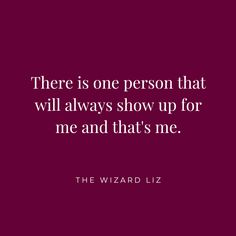 There is one person that will always show up for me and that's me.

THE WIZARD LIZ